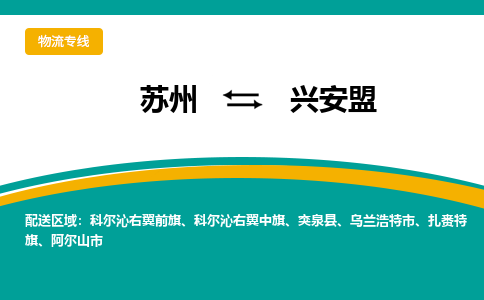 物流专线

苏州 ⇆ 兴安盟

配送区域：科尔沁右翼前旗、科尔沁右翼中旗、突泉县、乌兰浩特市、扎赉特旗、阿尔山市